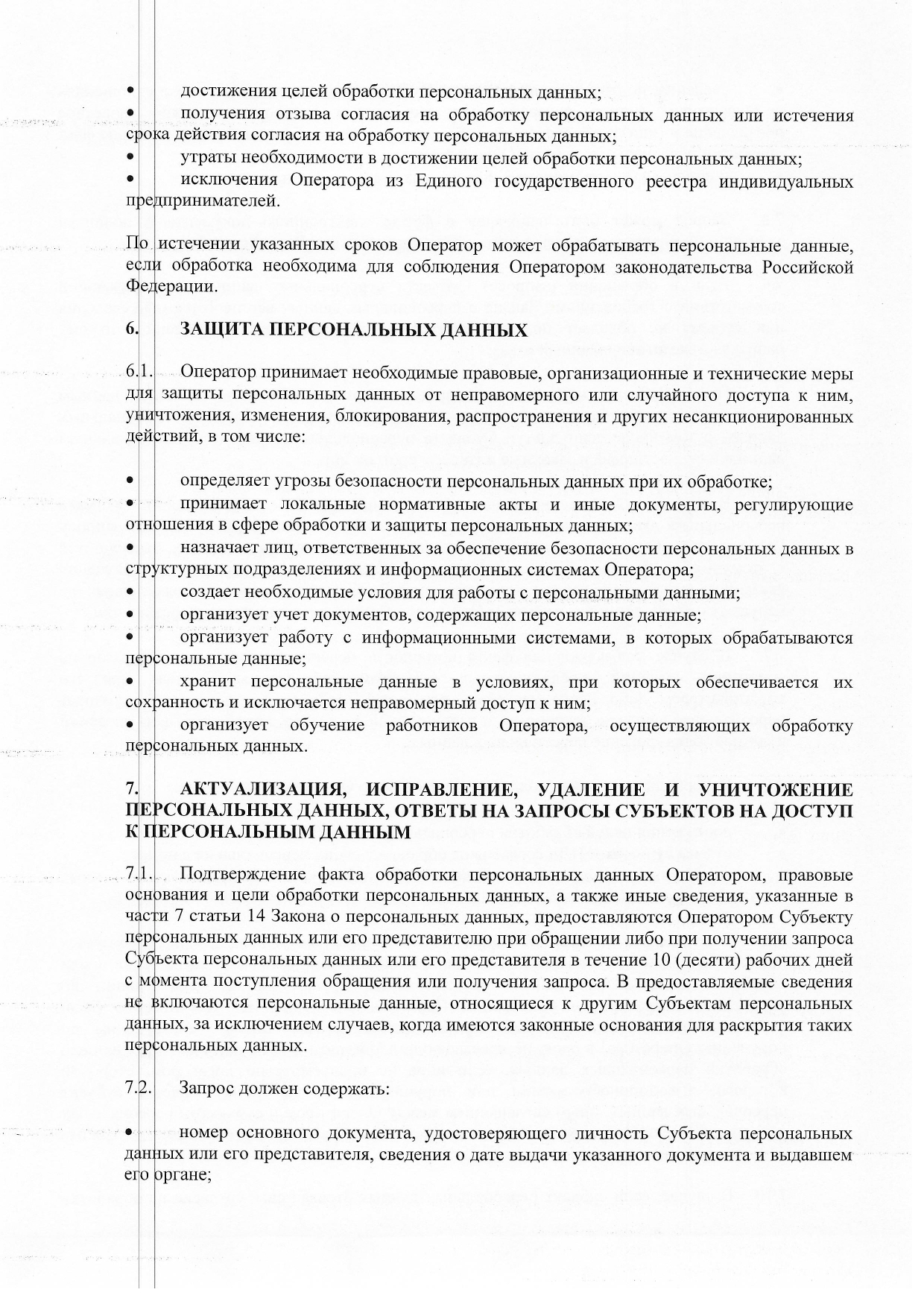 • достижения целей обработки персональных данных;
• получения отзыва согласия на обработку персональных данных или истечения срока действия согласия на обработку персональных данных;
• утраты необходимости в достижении целей обработки персональных данных;
• исключения Оператора из Единого государственного реестра индивидуальных предпринимателей.

По истечении указанных сроков Оператор может обрабатывать персональные данные, если обработка необходима для соблюдения Оператором законодательства Российской Федерации.

6. ЗАЩИТА ПЕРСОНАЛЬНЫХ ДАННЫХ

6.1. Оператор принимает необходимые правовые, организационные и технические меры для защиты персональных данных от неправомерного или случайного доступа к ним, уничтожения, изменения, блокирования, распространения и других несанкционированных действий, в том числе:

• определяет угрозы безопасности персональных данных при их обработке;
• принимает локальные нормативные акты и иные документы, регулирующие отношения в сфере обработки и защиты персональных данных;
• назначает лиц, ответственных за обеспечение безопасности персональных данных в структурных подразделениях и информационных системах Оператора;
• создает необходимые условия для работы с персональными данными;
• организует учет документов, содержащих персональные данные;
• организует работу с информационными системами, в которых обрабатываются персональные данные;
• хранит персональные данные в условиях, при которых обеспечивается их сохранность и исключается неправомерный доступ к ним;
• организует обучение работников Оператора, осуществляющих обработку персональных данных.

7. АКТУАЛИЗАЦИЯ, ИСПРАВЛЕНИЕ, УДАЛЕНИЕ И УНИЧТОЖЕНИЕ ПЕРСОНАЛЬНЫХ ДАННЫХ, ОТВЕТЫ НА ЗАПРОСЫ СУБЪЕКТОВ НА ДОСТУП К ПЕРСОНАЛЬНЫМ ДАННЫМ

7.1. Подтверждение факта обработки персональных данных Оператором, правовые основания и цели обработки персональных данных, а также иные сведения, указанные в части 7 статьи 14 Закона о персональных данных, предоставляются Оператором Субъекту персональных данных или его представителю при обращении либо при получении запроса Субъекта персональных данных или его представителя в течение 10 (десяти) рабочих дней с момента поступления обращения или получения запроса. В предоставляемые сведения не включаются персональные данные, относящиеся к другим Субъектам персональных данных, за исключением случаев, когда имеются законные основания для раскрытия таких персональных данных.

7.2. Запрос должен содержать:

• номер основного документа, удостоверяющего личность Субъекта персональных данных или его представителя, сведения о дате выдачи указанного документа и выдавшем его органе;